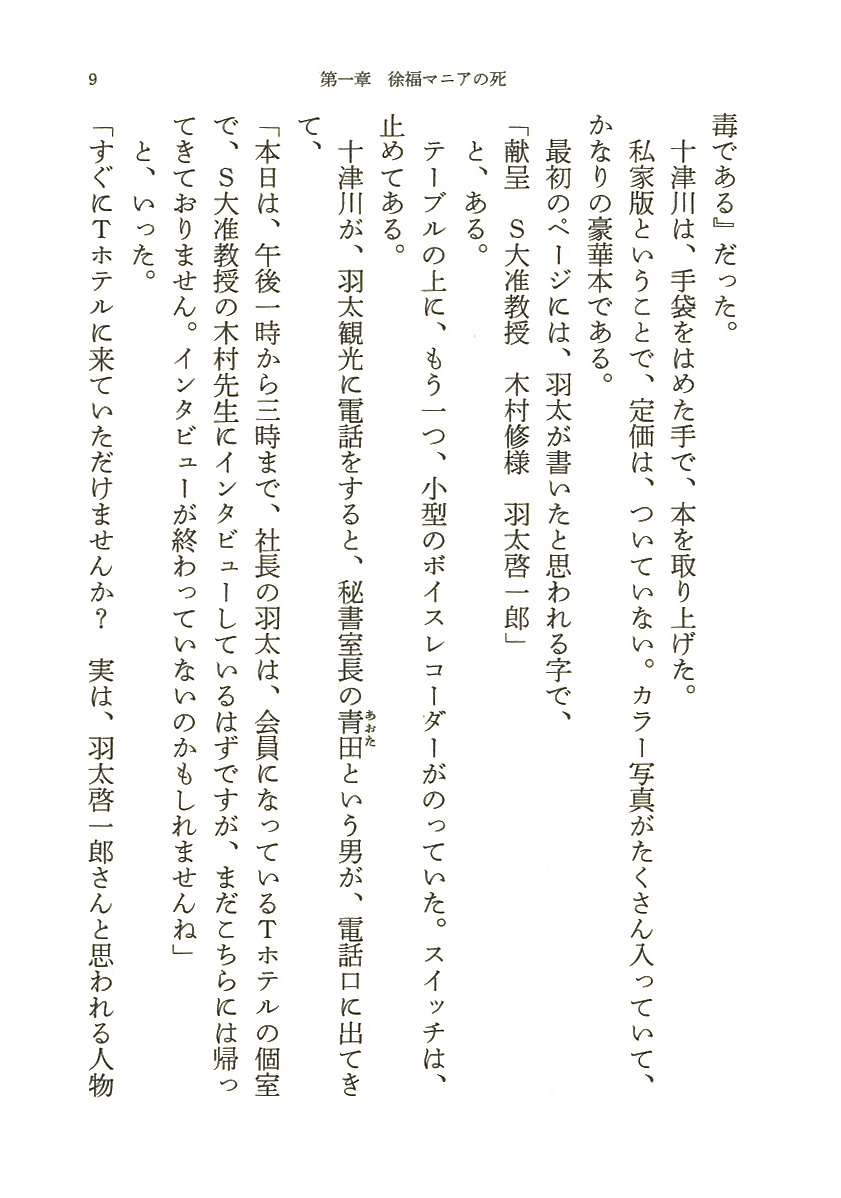 9　　第一章　徐福マニアの死

毒である』だった。

十津川は、手袋をはめた手で、本を取り上げた。

私家版ということで、定価は、ついていない。カラー写真がたくさん入っていて、かなりの豪華本である。

最初のページには、羽太が書いたと思われる字で、

「献呈　S大准教授　木村修様　羽太啓一郎」

と、ある。

テーブルの上に、もう一つ、小型のボイスレコーダーがのっていた。スイッチは、止めてある。

十津川が、羽太観光に電話をすると、秘書室長の青田(あおた)という男が、電話口に出てきて、

「本日は、午後一時から三時まで、社長の羽太は、会員になっているTホテルの個室で、S大准教授の木村先生にインタビューしているはずですが、まだこちらには帰ってきておりません。インタビューが終わっていないのかもしれませんね」

と、いった。

「すぐにTホテルに来ていただけませんか？　実は、羽太啓一郎さんと思われる人物